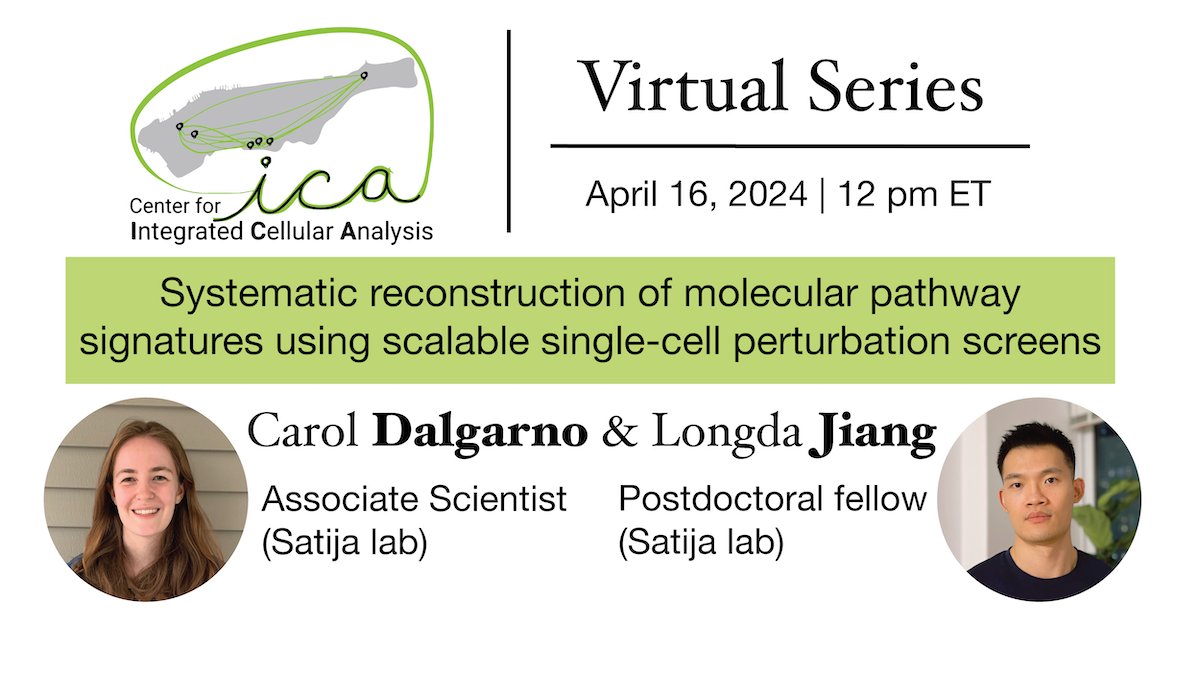 ica
Center for
Integrated Cellular Analysis

Virtual Series

April 16, 2024 | 12 pm ET

Systematic reconstruction of molecular pathway signatures using scalable single-cell perturbation screens

Carol Dalgarno & Longda Jiang

Associate Scientist
(Satija lab)

Postdoctoral fellow
(Satija lab)